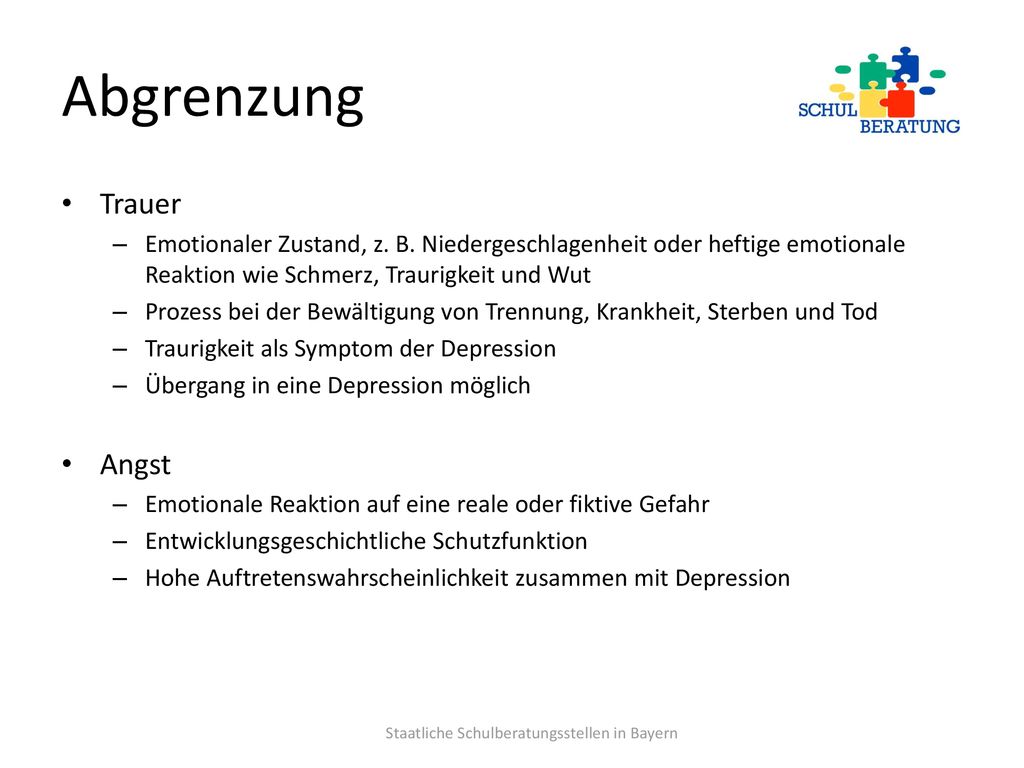 Abgrenzung

SCHUL BERATUNG

• Trauer
– Emotionaler Zustand, z. B. Niedergeschlagenheit oder heftige emotionale Reaktion wie Schmerz, Traurigkeit und Wut
– Prozess bei der Bewältigung von Trennung, Krankheit, Sterben und Tod
– Traurigkeit als Symptom der Depression
– Übergang in eine Depression möglich

• Angst
– Emotionale Reaktion auf eine reale oder fiktive Gefahr
– Entwicklungsgeschichtliche Schutzfunktion
– Hohe Auftretenswahrscheinlichkeit zusammen mit Depression

Staatliche Schulberatungsstellen in Bayern